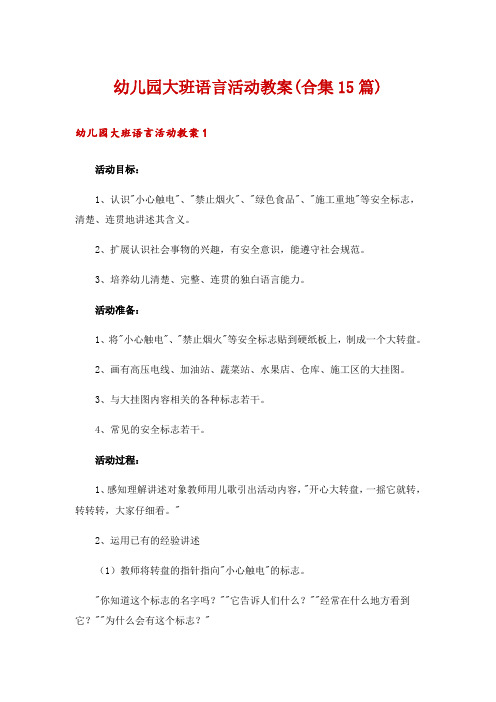 幼儿园大班语言活动教案(合集15篇)

幼儿园大班语言活动教案1

活动目标：

1、认识"小心触电"、"禁止烟火"、"绿色食品"、"施工重地"等安全标志，清楚、连贯地讲述其含义。

2、扩展认识社会事物的兴趣，有安全意识，能遵守社会规范。

3、培养幼儿清楚、完整、连贯的独白语言能力。

活动准备：

1、将"小心触电"、"禁止烟火"等安全标志贴到硬纸板上，制成一个大转盘。

2、画有高压电线、加油站、蔬菜站、水果店、仓库、施工区的大挂图。

3、与大挂图内容相关的各种标志若干。

4、常见的安全标志若干。

活动过程：

1、感知理解讲述对象教师用儿歌引出活动内容，"开心大转盘，一摇它就转，转转转，大家仔细看。"

2、运用已有的经验讲述

（1）教师将转盘的指针指向"小心触电"的标志。

"你知道这个标志的名字吗？""它告诉人们什么？""经常在什么地方看到它？""为什么会有这个标志？"